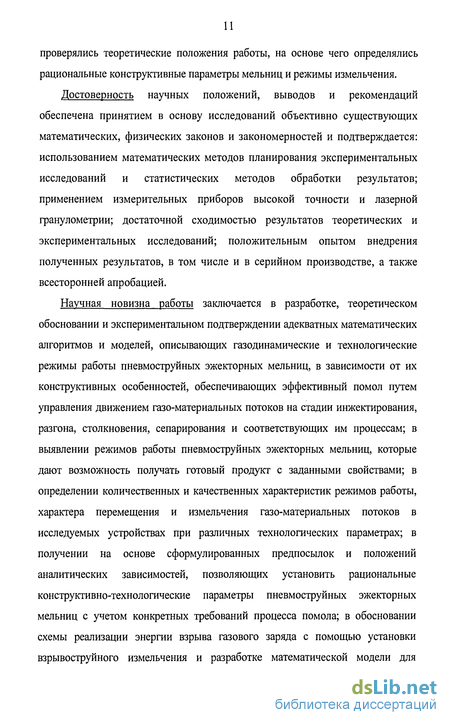 11

проверялись теоретические положения работы, на основе чего определялись рациональные конструктивные параметры мельниц и режимы измельчения.

Достоверность научных положений, выводов и рекомендаций обеспечена принятием в основу исследований объективно существующих математических, физических законов и закономерностей и подтверждается: использованием математических методов планирования экспериментальных исследований и статистических методов обработки результатов; применением измерительных приборов высокой точности и лазерной гранулометрии; достаточной сходимостью результатов теоретических и экспериментальных исследований; положительным опытом внедрения полученных результатов, в том числе и в серийном производстве, а также всесторонней апробацией.

Научная новизна работы заключается в разработке, теоретическом обосновании и экспериментальном подтверждении адекватных математических алгоритмов и моделей, описывающих газодинамические и технологические режимы работы пневмоструйных эжекторных мельниц, в зависимости от их конструктивных особенностей, обеспечивающих эффективный помол путем управления движением газо-материальных потоков на стадии инжектирования, разгона, столкновения, сепарирования и соответствующих им процессам; в выявлении режимов работы пневмоструйных эжекторных мельниц, которые дают возможность получать готовый продукт с заданными свойствами; в определении количественных и качественных характеристик режимов работы, характера перемещения и измельчения газо-материальных потоков в исследуемых устройствах при различных технологических параметрах; в получении на основе сформулированных предпосылок и положений аналитических зависимостей, позволяющих установить рациональные конструктивно-технологические параметры пневмоструйных эжекторных мельниц с учетом конкретных требований процесса помола; в обосновании схемы реализации энергии взрыва газового заряда с помощью установки взрывоструйного измельчения и разработке математической модели для

dsLib.net
библиотека диссертаций